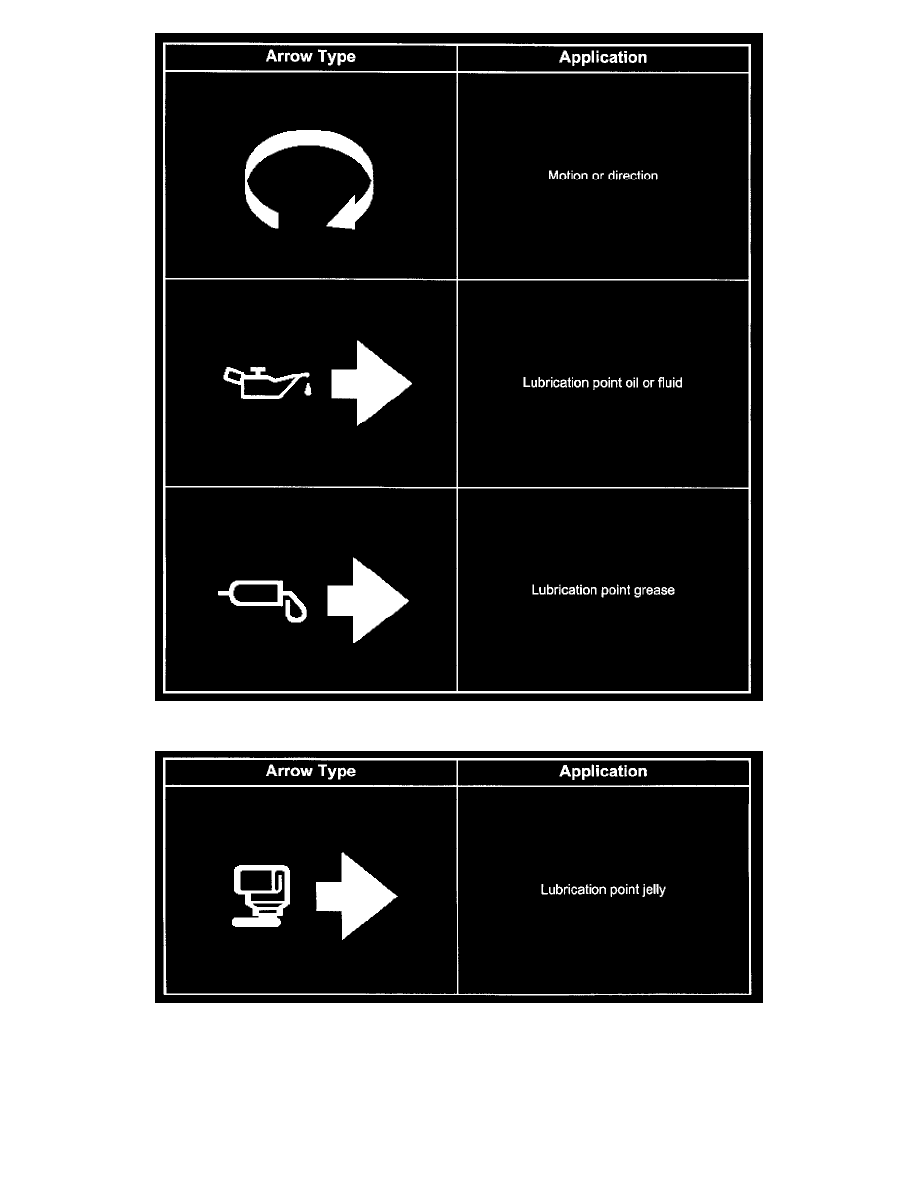 | Arrow Type | Application |
|---|---|
| | Motion or direction |
| | Lubrication point oil or fluid |
| | Lubrication point grease |

| Arrow Type | Application |
|---|---|
| | Lubrication point jelly |